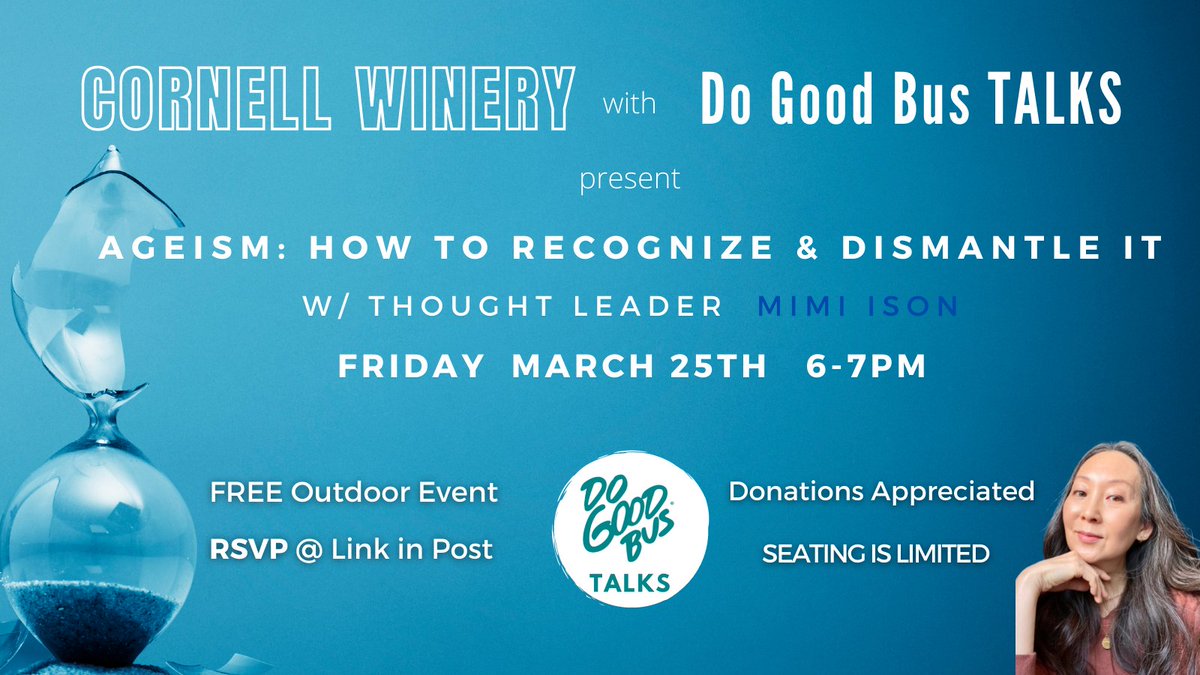 CORNELL WINERY with Do Good Bus TALKS

present

AGEISM: HOW TO RECOGNIZE & DISMANTLE IT

W/ THOUGHT LEADER MIMI ISON

FRIDAY MARCH 25TH 6-7PM

FREE Outdoor Event

RSVP @ Link in Post

DO GOOD BUS TALKS

Donations Appreciated

SEATING IS LIMITED